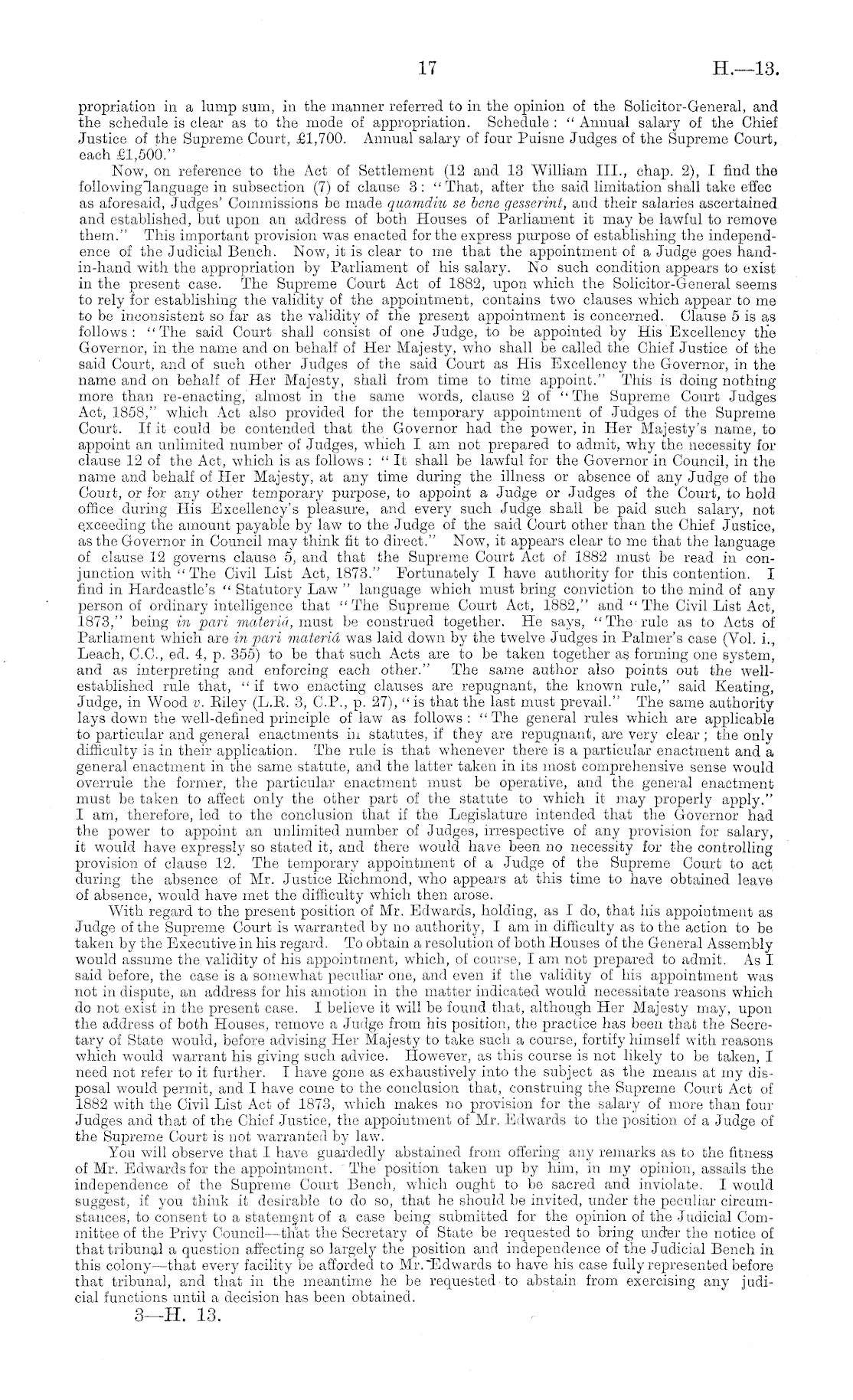 17 H.—13.

propriation in a lump sum, in the manner referred to in the opinion of the Solicitor-General, and the schedule is clear as to the mode of appropriation. Schedule: "Annual salary of the Chief Justice of the Supreme Court, £1,700. Annual salary of four Puisne Judges of the Supreme Court, each £1,500."

Now, on reference to the Act of Settlement (12 and 13 William III., chap. 2), I find the following language in subsection (7) of clause 3: "That, after the said limitation shall take effec as aforesaid, Judges' Commissions be made quamdiu se bene gesserint, and their salaries ascertained and established, but upon an address of both Houses of Parliament it may be lawful to remove them." This important provision was enacted for the express purpose of establishing the independence of the Judicial Bench. Now, it is clear to me that the appointment of a Judge goes hand-in-hand with the appropriation by Parliament of his salary. No such condition appears to exist in the present case. The Supreme Court Act of 1882, upon which the Solicitor-General seems to rely for establishing the validity of the appointment, contains two clauses which appear to me to be inconsistent so far as the validity of the present appointment is concerned. Clause 5 is as follows: "The said Court shall consist of one Judge, to be appointed by His Excellency the Governor, in the name and on behalf of Her Majesty, who shall be called the Chief Justice of the said Court, and of such other Judges of the said Court as His Excellency the Governor, in the name and on behalf of Her Majesty, shall from time to time appoint." This is doing nothing more than re-enacting, almost in the same words, clause 2 of "The Supreme Court Judges Act, 1858," which Act also provided for the temporary appointment of Judges of the Supreme Court. If it could be contended that the Governor had the power, in Her Majesty's name, to appoint an unlimited number of Judges, which I am not prepared to admit, why the necessity for clause 12 of the Act, which is as follows: "It shall be lawful for the Governor in Council, in the name and behalf of Her Majesty, at any time during the illness or absence of any Judge of the Court, or for any other temporary purpose, to appoint a Judge or Judges of the Court, to hold office during His Excellency's pleasure, and every such Judge shall be paid such salary, not exceeding the amount payable by law to the Judge of the said Court other than the Chief Justice, as the Governor in Council may think fit to direct." Now, it appears clear to me that the language of clause 12 governs clause 5, and that the Supreme Court Act of 1882 must be read in conjunction with "The Civil List Act, 1873." Fortunately I have authority for this contention. I find in Hardcastle's "Statutory Law" language which must bring conviction to the mind of any person of ordinary intelligence that "The Supreme Court Act, 1882," and "The Civil List Act, 1873," being in pari materiá, must be construed together. He says, "The rule as to Acts of Parliament which are in pari materiá was laid down by the twelve Judges in Palmer's case (Vol. i., Leach, C.C., ed. 4, p. 355) to be that such Acts are to be taken together as forming one system, and as interpreting and enforcing each other." The same author also points out the well-established rule that, "if two enacting clauses are repugnant, the known rule," said Keating, Judge, in Wood v. Riley (L.R. 3, C.P., p. 27), "is that the last must prevail." The same authority lays down the well-defined principle of law as follows: "The general rules which are applicable to particular and general enactments in statutes, if they are repugnant, are very clear; the only difficulty is in their application. The rule is that whenever there is a particular enactment and a general enactment in the same statute, and the latter taken in its most comprehensive sense would overrule the former, the particular enactment must be operative, and the general enactment must be taken to affect only the other part of the statute to which it may properly apply." I am, therefore, led to the conclusion that if the Legislature intended that the Governor had the power to appoint an unlimited number of Judges, irrespective of any provision for salary, it would have expressly so stated it, and there would have been no necessity for the controlling provision of clause 12. The temporary appointment of a Judge of the Supreme Court to act during the absence of Mr. Justice Richmond, who appears at this time to have obtained leave of absence, would have met the difficulty which then arose.

With regard to the present position of Mr. Edwards, holding, as I do, that his appointment as Judge of the Supreme Court is warranted by no authority, I am in difficulty as to the action to be taken by the Executive in his regard. To obtain a resolution of both Houses of the General Assembly would assume the validity of his appointment, which, of course, I am not prepared to admit. As I said before, the case is a somewhat peculiar one, and even if the validity of his appointment was not in dispute, an address for his amotion in the matter indicated would necessitate reasons which do not exist in the present case. I believe it will be found that, although Her Majesty may, upon the address of both Houses, remove a Judge from his position, the practice has been that the Secretary of State would, before advising Her Majesty to take such a course, fortify himself with reasons which would warrant his giving such advice. However, as this course is not likely to be taken, I need not refer to it further. I have gone as exhaustively into the subject as the means at my disposal would permit, and I have come to the conclusion that, construing the Supreme Court Act of 1882 with the Civil List Act of 1873, which makes no provision for the salary of more than four Judges and that of the Chief Justice, the appointment of Mr. Edwards to the position of a Judge of the Supreme Court is not warranted by law.

You will observe that I have guardedly abstained from offering any remarks as to the fitness of Mr. Edwards for the appointment. The position taken up by him, in my opinion, assails the independence of the Supreme Court Bench, which ought to be sacred and inviolate. I would suggest, if you think it desirable to do so, that he should be invited, under the peculiar circumstances, to consent to a statement of a case being submitted for the opinion of the Judicial Committee of the Privy Council—that the Secretary of State be requested to bring under the notice of that tribunal a question affecting so largely the position and independence of the Judicial Bench in this colony—that every facility be afforded to Mr. Edwards to have his case fully represented before that tribunal, and that in the meantime he be requested to abstain from exercising any judicial functions until a decision has been obtained.

3—H. 13.